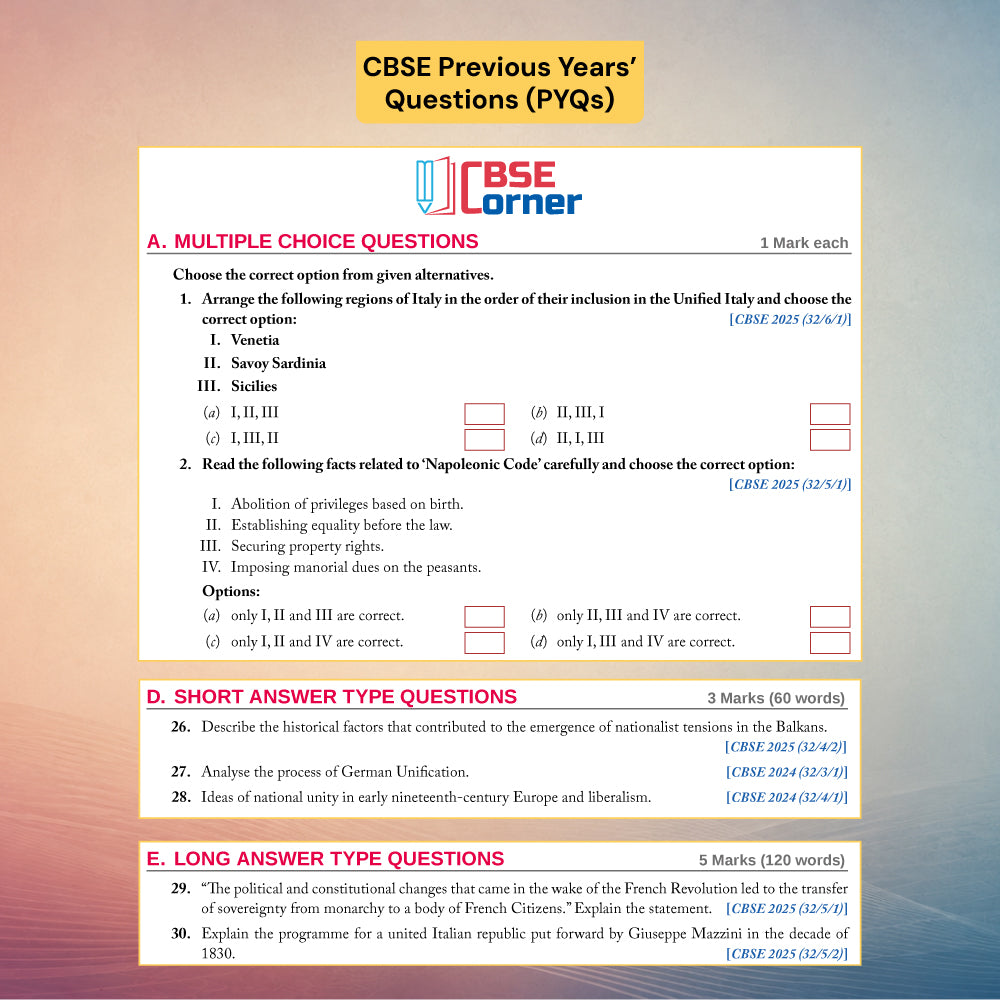 CBSE Previous Years' Questions (PYQs)

CBSE Corner

A. MULTIPLE CHOICE QUESTIONS

1 Mark each

Choose the correct option from given alternatives.

1. Arrange the following regions of Italy in the order of their inclusion in the Unified Italy and choose the correct option: [CBSE 2025 (32/6/1)]

I. Venetia
II. Savoy Sardinia
III. Sicilies

(a) I, II, III
(b) II, III, I
(c) I, III, II
(d) II, I, III

2. Read the following facts related to 'Napoleonic Code' carefully and choose the correct option: [CBSE 2025 (32/5/1)]

I. Abolition of privileges based on birth.
II. Establishing equality before the law.
III. Securing property rights.
IV. Imposing manorial dues on the peasants.

Options:

(a) only I, II and III are correct.
(b) only II, III and IV are correct.
(c) only I, II and IV are correct.
(d) only I, III and IV are correct.

D. SHORT ANSWER TYPE QUESTIONS

3 Marks (60 words)

26. Describe the historical factors that contributed to the emergence of nationalist tensions in the Balkans. [CBSE 2025 (32/4/2)]

27. Analyse the process of German Unification. [CBSE 2024 (32/3/1)]

28. Ideas of national unity in early nineteenth-century Europe and liberalism. [CBSE 2024 (32/4/1)]

E. LONG ANSWER TYPE QUESTIONS

5 Marks (120 words)

29. "The political and constitutional changes that came in the wake of the French Revolution led to the transfer of sovereignty from monarchy to a body of French Citizens." Explain the statement. [CBSE 2025 (32/5/1)]

30. Explain the programme for a united Italian republic put forward by Giuseppe Mazzini in the decade of 1830. [CBSE 2025 (32/5/2)]